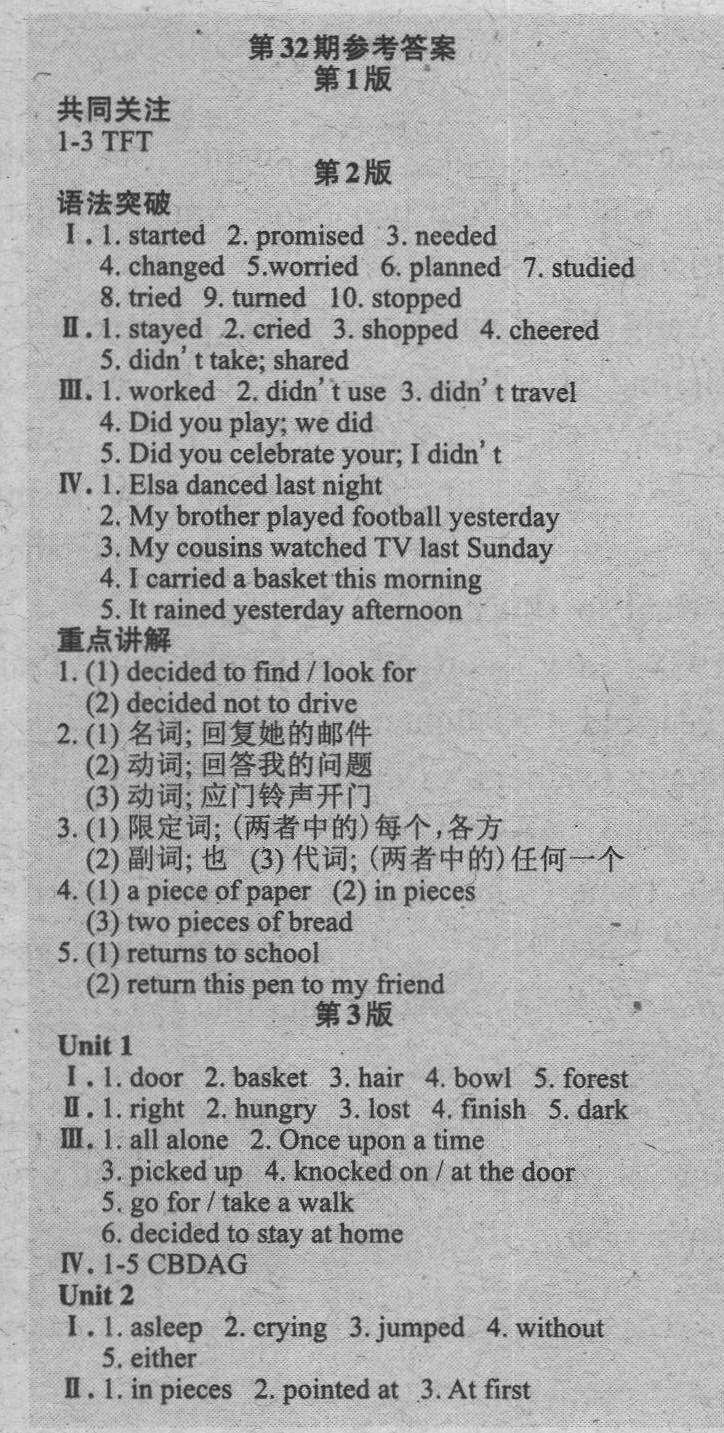 第32期参考答案
第1版

共同关注
1-3 TFT

第2版

语法突破
Ⅰ. 1. started 2. promised 3. needed
4. changed 5.worried 6. planned 7. studied
8. tried 9. turned 10. stopped
Ⅱ. 1. stayed 2. cried 3. shopped 4. cheered
5. didn't take; shared
Ⅲ. 1. worked 2. didn't use 3. didn't travel
4. Did you play; we did
5. Did you celebrate your; I didn't
Ⅳ. 1. Elsa danced last night
2. My brother played football yesterday
3. My cousins watched TV last Sunday
4. I carried a basket this morning
5. It rained yesterday afternoon

重点讲解
1. (1) decided to find / look for
(2) decided not to drive
2. (1) 名词; 回复她的邮件
(2) 动词; 回答我的问题
(3) 动词; 应门铃声开门
3. (1) 限定词; (两者中的)每个,各方
(2) 副词; 也 (3) 代词; (两者中的)任何一个
4. (1) a piece of paper (2) in pieces
(3) two pieces of bread
5. (1) returns to school
(2) return this pen to my friend

第3版

Unit 1
Ⅰ. 1. door 2. basket 3. hair 4. bowl 5. forest
Ⅱ. 1. right 2. hungry 3. lost 4. finish 5. dark
Ⅲ. 1. all alone 2. Once upon a time
3. picked up 4. knocked on / at the door
5. go for / take a walk
6. decided to stay at home
Ⅳ. 1-5 CBDAG

Unit 2
Ⅰ. 1. asleep 2. crying 3. jumped 4. without
5. either
Ⅱ. 1. in pieces 2. pointed at 3. At first